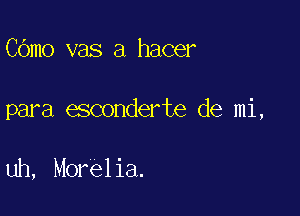 Cómo vas a hacer

para esconderte de mi,

uh, Morëlia.